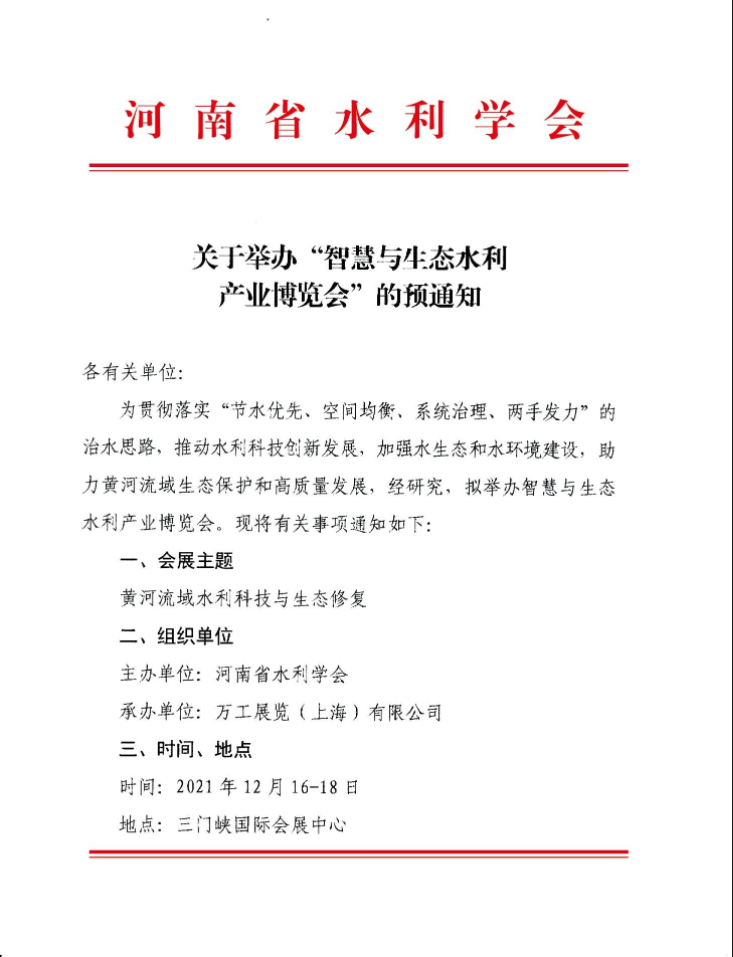 河南省水利学会

关于举办“智慧与生态水利产业博览会”的预通知

各有关单位：

为贯彻落实“节水优先、空间均衡、系统治理、两手发力”的治水思路，推动水利科技创新发展，加强水生态和水环境建设，助力黄河流域生态保护和高质量发展，经研究，拟举办智慧与生态水利产业博览会。现将有关事项通知如下：

一、会展主题

黄河流域水利科技与生态修复

二、组织单位

主办单位：河南省水利学会

承办单位：万工展览（上海）有限公司

三、时间、地点

时间：2021年12月16-18日

地点：三门峡国际会展中心